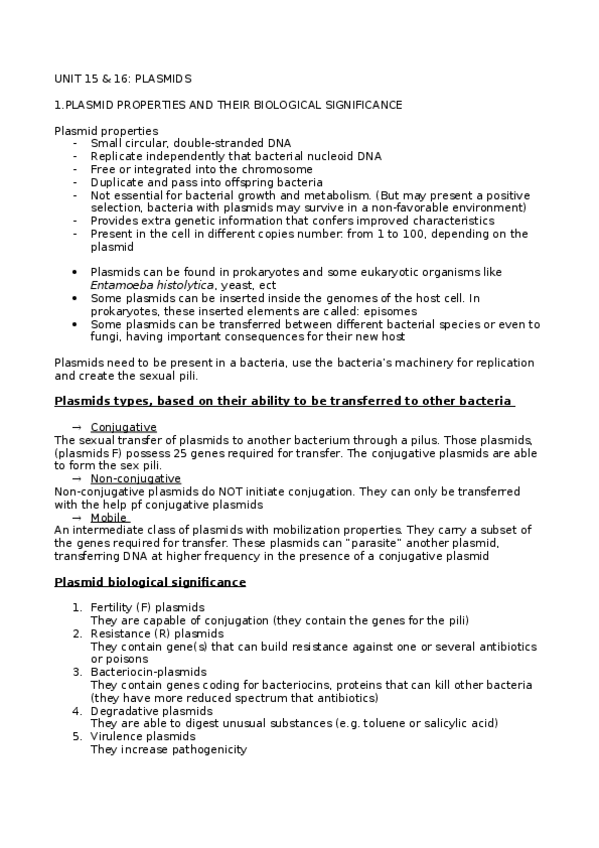 UNIT 15 & 16: PLASMIDS

1.PLASMID PROPERTIES AND THEIR BIOLOGICAL SIGNIFICANCE

Plasmid properties
- Small circular, double-stranded DNA
- Replicate independently that bacterial nucleoid DNA
- Free or integrated into the chromosome
- Duplicate and pass into offspring bacteria
- Not essential for bacterial growth and metabolism. (But may present a positive selection, bacteria with plasmids may survive in a non-favorable environment)
- Provides extra genetic information that confers improved characteristics
- Present in the cell in different copies number: from 1 to 100, depending on the plasmid

• Plasmids can be found in prokaryotes and some eukaryotic organisms like Entamoeba histolytica, yeast, ect
• Some plasmids can be inserted inside the genomes of the host cell. In prokaryotes, these inserted elements are called: episomes
• Some plasmids can be transferred between different bacterial species or even to fungi, having important consequences for their new host

Plasmids need to be present in a bacteria, use the bacteria's machinery for replication and create the sexual pili.

Plasmids types, based on their ability to be transferred to other bacteria

→ Conjugative
The sexual transfer of plasmids to another bacterium through a pilus. Those plasmids, (plasmids F) possess 25 genes required for transfer. The conjugative plasmids are able to form the sex pili.
→ Non-conjugative
Non-conjugative plasmids do NOT initiate conjugation. They can only be transferred with the help pf conjugative plasmids
→ Mobile
An intermediate class of plasmids with mobilization properties. They carry a subset of the genes required for transfer. These plasmids can "parasite" another plasmid, transferring DNA at higher frequency in the presence of a conjugative plasmid

Plasmid biological significance

1. Fertility (F) plasmids
They are capable of conjugation (they contain the genes for the pili)
2. Resistance (R) plasmids
They contain gene(s) that can build resistance against one or several antibiotics or poisons
3. Bacteriocin-plasmids
They contain genes coding for bacteriocins, proteins that can kill other bacteria (they have more reduced spectrum that antibiotics)
4. Degradative plasmids
They are able to digest unusual substances (e.g. toluene or salicylic acid)
5. Virulence plasmids
They increase pathogenicity